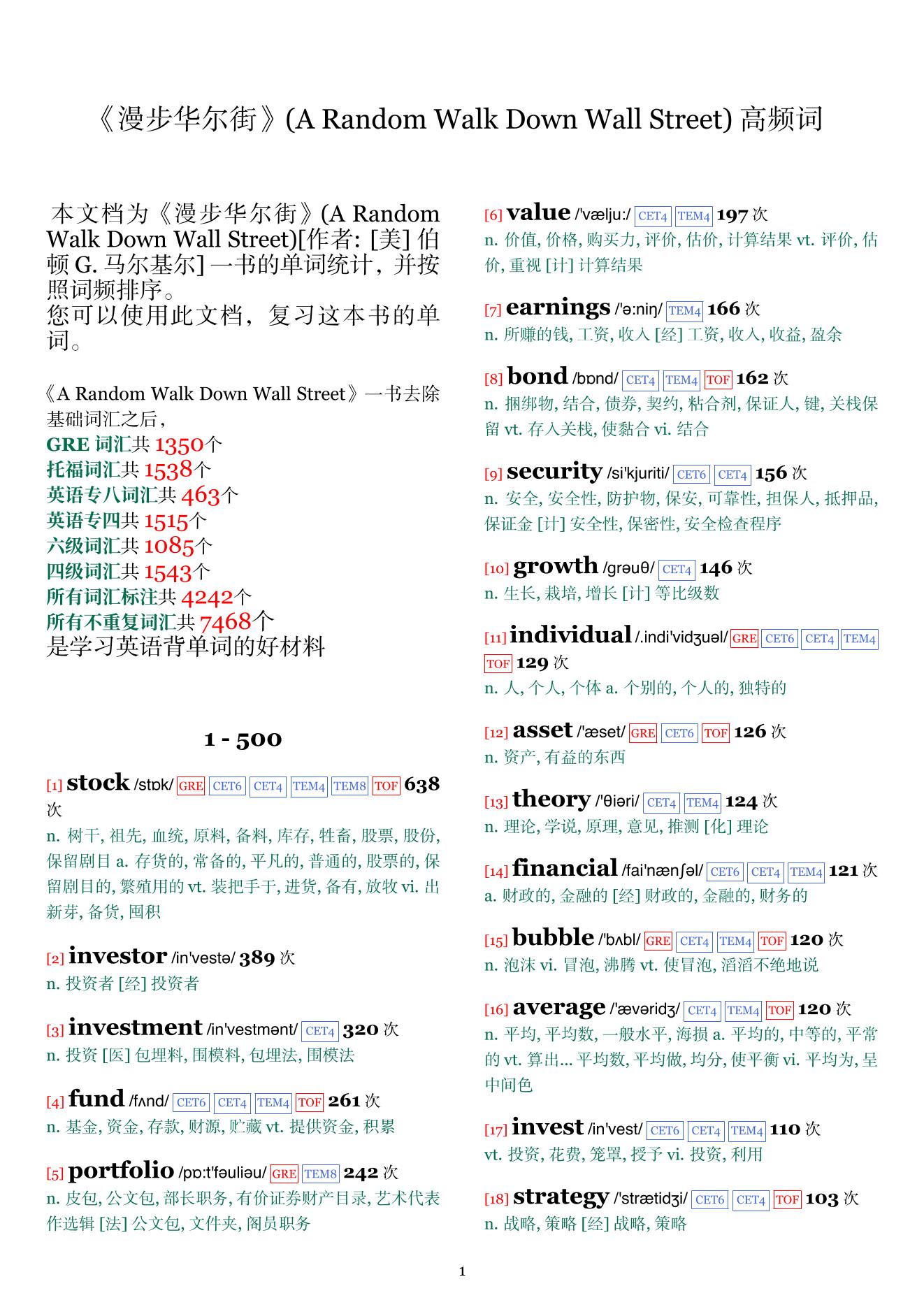 《漫步华尔街》(A Random Walk Down Wall Street) 高频词

本文档为《漫步华尔街》(A Random Walk Down Wall Street)[作者: [美] 伯顿 G. 马尔基尔] 一书的单词统计，并按照词频排序。
您可以使用此文档，复习这本书的单词。

《A Random Walk Down Wall Street》一书去除基础词汇之后，
GRE 词汇共 1350个
托福词汇共 1538个
英语专八词汇共 463个
英语专四共 1515个
六级词汇共 1085个
四级词汇共 1543个
所有词汇标注共 4242个
所有不重复词汇共 7468个
是学习英语背单词的好材料

1 - 500

[1] stock /stɒk/ GRE CET6 CET4 TEM4 TEM8 TOF 638 次
n. 树干, 祖先, 血统, 原料, 备料, 库存, 牲畜, 股票, 股份, 保留剧目 a. 存货的, 常备的, 平凡的, 普通的, 股票的, 保留剧目的, 繁殖用的 vt. 装把手于, 进货, 备有, 放牧 vi. 出新芽, 备货, 囤积

[2] investor /in'vestə/ 389 次
n. 投资者 [经] 投资者

[3] investment /in'vestmənt/ CET4 320 次
n. 投资 [医] 包埋料, 围模料, 包埋法, 围模法

[4] fund /fʌnd/ CET6 CET4 TEM4 TOF 261 次
n. 基金, 资金, 存款, 财源, 贮藏 vt. 提供资金, 积累

[5] portfolio /pɒ:t'fəuliəu/ GRE TEM8 242 次
n. 皮包, 公文包, 部长职务, 有价证券财产目录, 艺术代表作选辑 [法] 公文包, 文件夹, 阁员职务

[6] value /'vælju:/ CET4 TEM4 197 次
n. 价值, 价格, 购买力, 评价, 估价, 计算结果 vt. 评价, 估价, 重视 [计] 计算结果

[7] earnings /'ə:niŋ/ TEM4 166 次
n. 所赚的钱, 工资, 收入 [经] 工资, 收入, 收益, 盈余

[8] bond /bɒnd/ CET4 TEM4 TOF 162 次
n. 捆绑物, 结合, 债券, 契约, 粘合剂, 保证人, 键, 关栈保留 vt. 存入关栈, 使黏合 vi. 结合

[9] security /si'kjuriti/ CET6 CET4 156 次
n. 安全, 安全性, 防护物, 保安, 可靠性, 担保人, 抵押品, 保证金 [计] 安全性, 保密性, 安全检查程序

[10] growth /grəuθ/ CET4 146 次
n. 生长, 栽培, 增长 [计] 等比级数

[11] individual /.indi'vidʒuəl/ GRE CET6 CET4 TEM4 TOF 129 次
n. 人, 个人, 个体 a. 个别的, 个人的, 独特的

[12] asset /'æset/ GRE CET6 TOF 126 次
n. 资产, 有益的东西

[13] theory /'θiəri/ CET4 TEM4 124 次
n. 理论, 学说, 原理, 意见, 推测 [化] 理论

[14] financial /fai'nænʃəl/ CET6 CET4 TEM4 121 次
a. 财政的, 金融的 [经] 财政的, 金融的, 财务的

[15] bubble /'bʌbl/ GRE CET4 TEM4 TOF 120 次
n. 泡沫 vi. 冒泡, 沸腾 vt. 使冒泡, 滔滔不绝地说

[16] average /'ævəridʒ/ CET4 TEM4 TOF 120 次
n. 平均, 平均数, 一般水平, 海损 a. 平均的, 中等的, 平常的 vt. 算出... 平均数, 平均做, 均分, 使平衡 vi. 平均为, 呈中间色

[17] invest /in'vest/ CET6 CET4 TEM4 110 次
vt. 投资, 花费, 笼罩, 授予 vi. 投资, 利用

[18] strategy /'strætidʒi/ CET6 CET4 TOF 103 次
n. 战略, 策略 [经] 战略, 策略

1